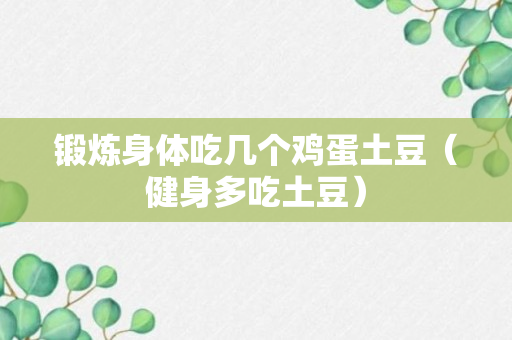 锻炼身体吃几个鸡蛋土豆（健身多吃土豆）